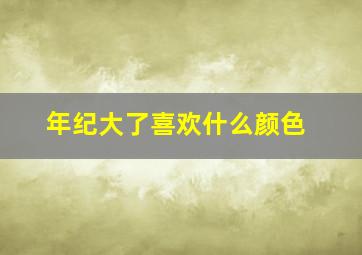 年纪大了喜欢什么颜色